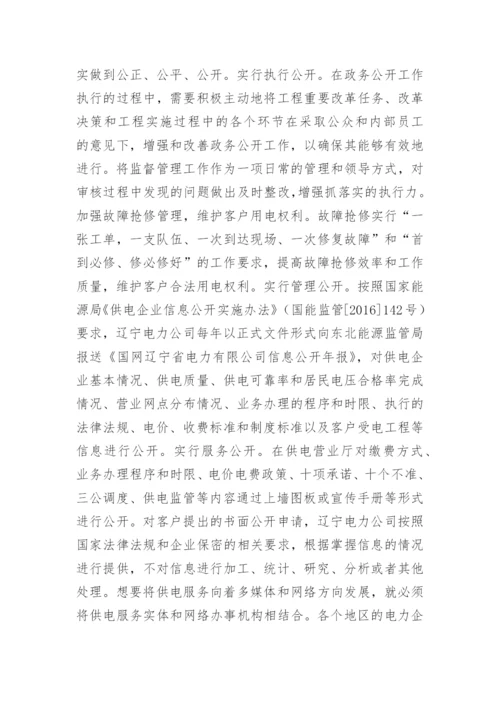 实做到公正、公平、公开。实行执行公开。在政务公开工作执行的过程中，需要积极主动地将工程重要改革任务、改革决策和工程实施过程中的各个环节在采取公众和内部员工的意见下，增强和改善政务公开工作，以确保其能够有效地进行。将监督管理工作作为一项日常的管理和领导方式，对审核过程中发现的问题做出及时整改，增强抓落实的执行力。加强故障抢修管理，维护客户用电权利。故障抢修实行“一张工单，一支队伍、一次到达现场、一次修复故障”和“首到必修、修必修好”的工作要求，提高故障抢修效率和工作质量，维护客户合法用电权利。实行管理公开。按照国家能源局《供电企业信息公开实施办法》（国能监管[2016]142号）要求，辽宁电力公司每年以正式文件形式向东北能源监管局报送《国网辽宁省电力有限公司信息公开年报》，对供电企业基本情况、供电质量、供电可靠率和居民电压合格率完成情况、营业网点分布情况、业务办理的程序和时限、执行的法律法规、电价、收费标准和制度标准以及客户受电工程等信息进行公开。实行服务公开。在供电营业厅对缴费方式、业务办理程序和时限、电价电费政策、十项承诺、十个不准、三公调度、供电监管等内容通过上墙图板或宣传手册等形式进行公开。对客户提出的书面公开申请，辽宁电力公司按照国家法律法规和企业保密的相关要求，根据掌握信息的情况进行提供，不对信息进行加工、统计、研究、分析或者其他处理。想要将供电服务向着多媒体和网络方向发展，就必须将供电服务实体和网络办事机构相结合。各个地区的电力企